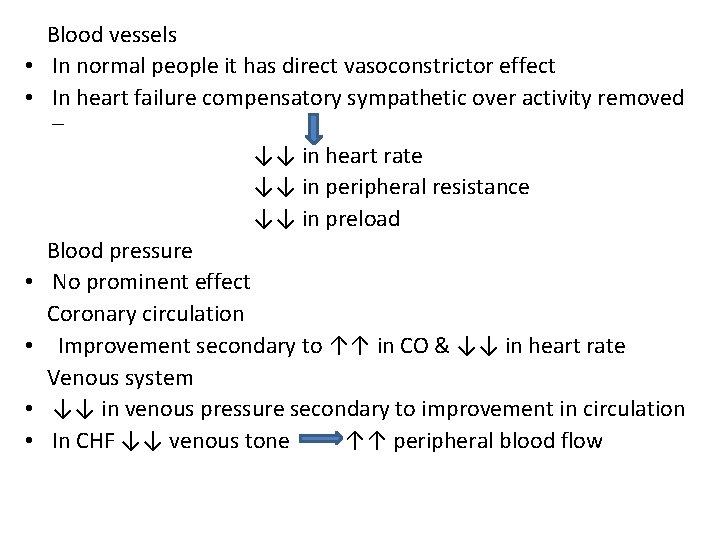 Blood vessels

• In normal people it has direct vasoconstrictor effect
• In heart failure compensatory sympathetic over activity removed –

↓↓ in heart rate
↓↓ in peripheral resistance
↓↓ in preload

Blood pressure

• No prominent effect

Coronary circulation

• Improvement secondary to ↑↑ in CO & ↓↓ in heart rate

Venous system

• ↓↓ in venous pressure secondary to improvement in circulation
• In CHF ↓↓ venous tone ↑↑ peripheral blood flow